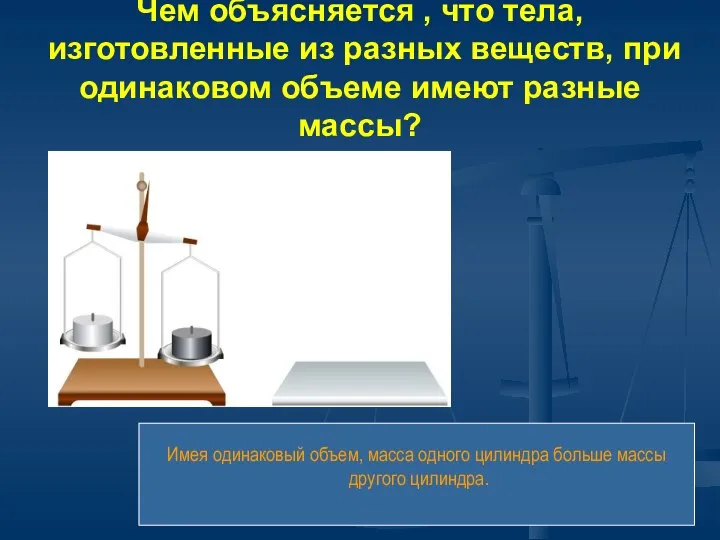 Чем объясняется , что тела, изготовленные из разных веществ, при одинаковом объеме имеют разные массы?

Имея одинаковый объем, масса одного цилиндра больше массы другого цилиндра.